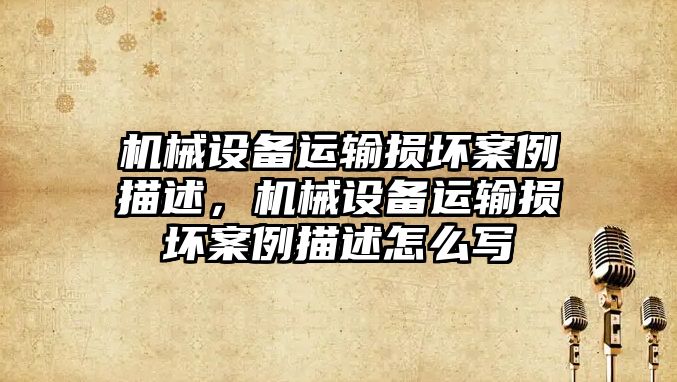 机械设备运输损坏案例描述，机械设备运输损坏案例描述怎么写